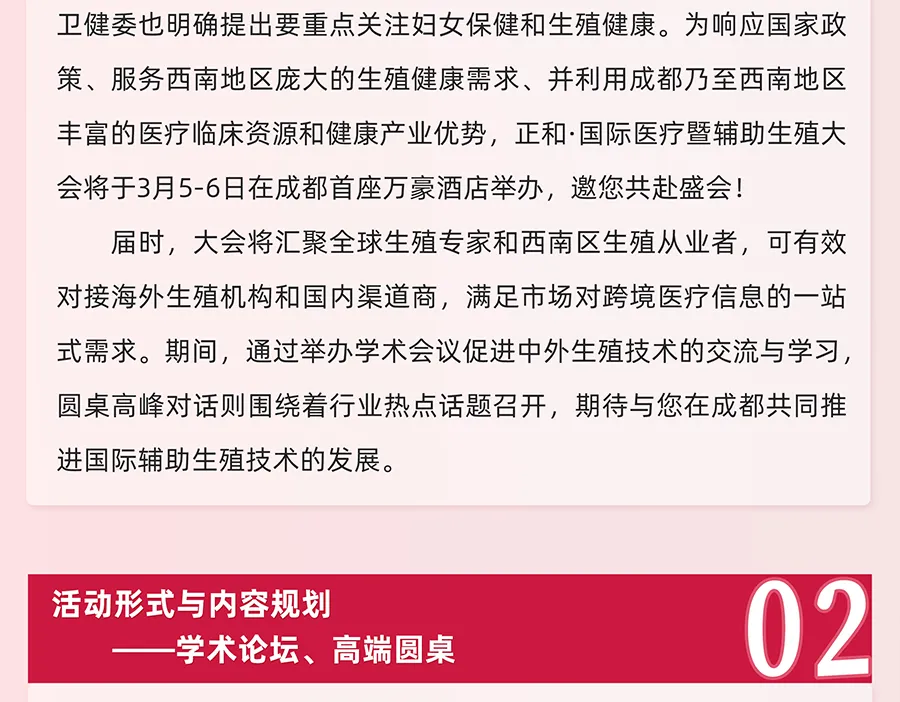 卫健委也明确提出要重点关注妇女保健和生殖健康。为响应国家政策、服务西南地区庞大的生殖健康需求、并利用成都乃至西南地区丰富的医疗临床资源和健康产业优势，正和·国际医疗暨辅助生殖大会将于3月5-6日在成都首座万豪酒店举办，邀您共赴盛会！

届时，大会将汇聚全球生殖专家和西南区生殖从业者，可有效对接海外生殖机构和国内渠道商，满足市场对跨境医疗信息的一站式需求。期间，通过举办学术会议促进中外生殖技术的交流与学习，圆桌高峰对话则围绕着行业热点话题召开，期待与您在成都共同推进国际辅助生殖技术的发展。

活动形式与内容规划
——学术论坛、高端圆桌

02